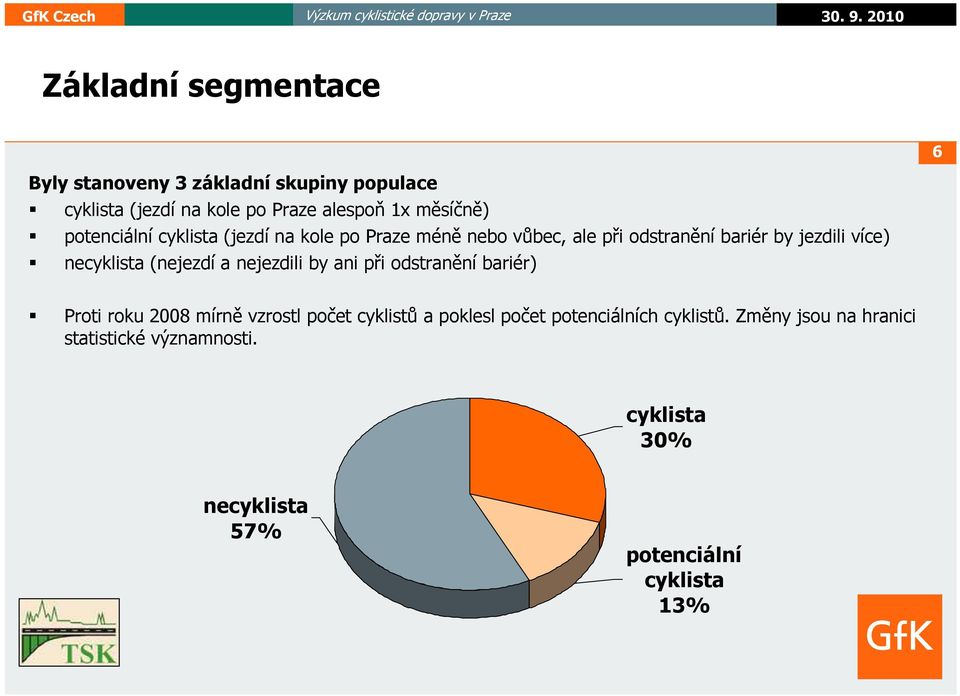 GfK Czech Výzkum cyklistické dopravy v Praze 30. 9. 2010

Základní segmentace

6

Byly stanoveny 3 základní skupiny populace
▪ cyklista (jezdí na kole po Praze alespoň 1x měsíčně)
▪ potenciální cyklista (jezdí na kole po Praze méně nebo vůbec, ale při odstranění bariér by jezdili více)
▪ necyklista (nejezdí a nejezdili by ani při odstranění bariér)

▪ Proti roku 2008 mírně vzrostl počet cyklistů a poklesl počet potenciálních cyklistů. Změny jsou na hranici statistické významnosti.

cyklista 30%

necyklista 57%

potenciální cyklista 13%

TSK

GfK